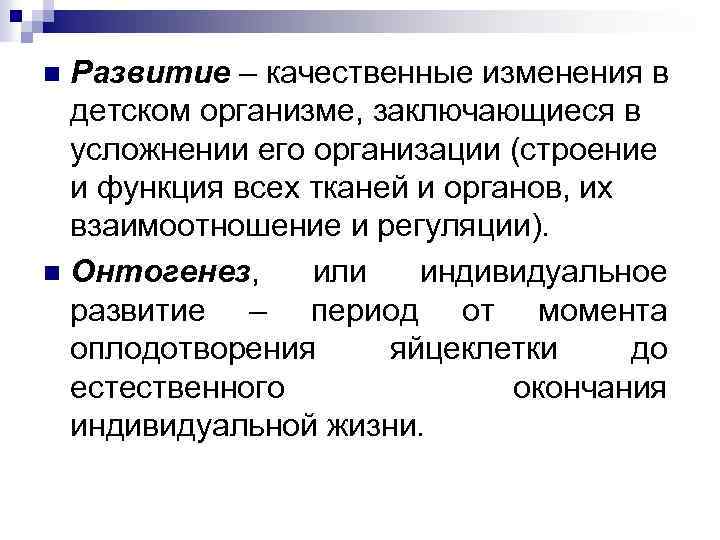 Развитие – качественные изменения в детском организме, заключающиеся в усложнении его организации (строение и функция всех тканей и органов, их взаимоотношение и регуляции).

Онтогенез, или индивидуальное развитие – период от момента оплодотворения яйцеклетки до естественного окончания индивидуальной жизни.